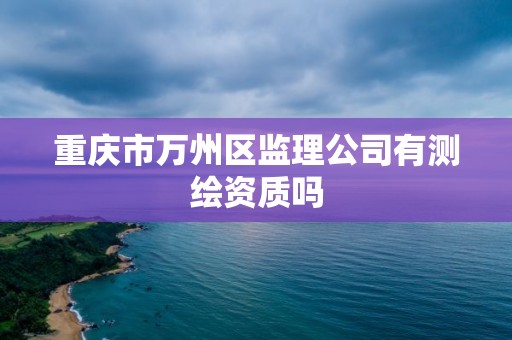 重庆市万州区监理公司有测绘资质吗